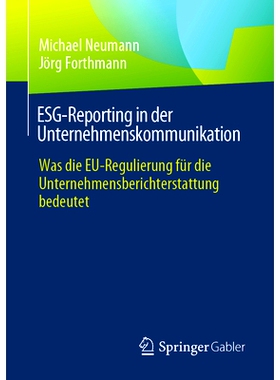 Michael Neumann
Jörg Forthmann

ESG-Reporting in der Unternehmenskommunikation

Was die EU-Regulierung für die Unternehmensberichterstattung bedeutet

Springer Gabler